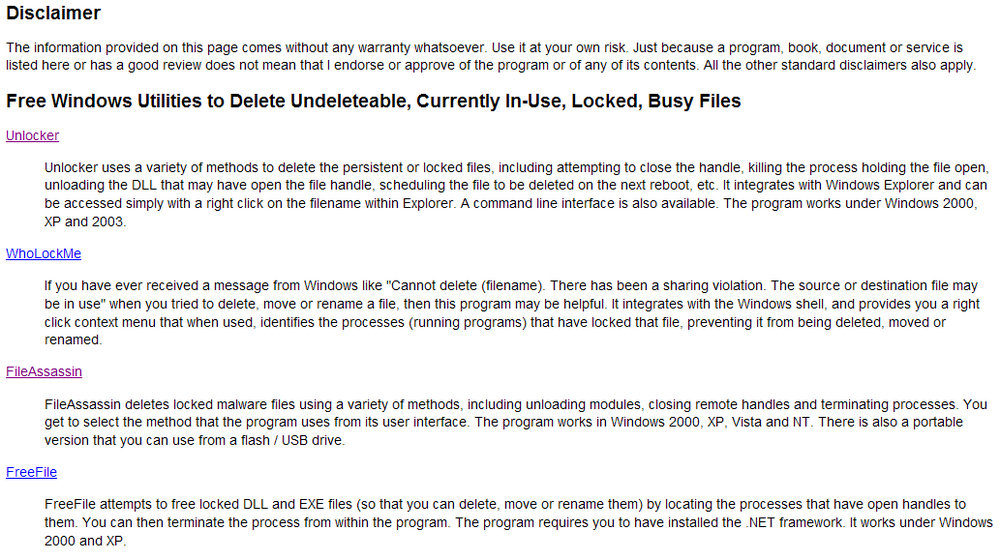 Disclaimer

The information provided on this page comes without any warranty whatsoever. Use it at your own risk. Just because a program, book, document or service is listed here or has a good review does not mean that I endorse or approve of the program or of any of its contents. All the other standard disclaimers also apply.

Free Windows Utilities to Delete Undeleteable, Currently In-Use, Locked, Busy Files

Unlocker

Unlocker uses a variety of methods to delete the persistent or locked files, including attempting to close the handle, killing the process holding the file open, unloading the DLL that may have open the file handle, scheduling the file to be deleted on the next reboot, etc. It integrates with Windows Explorer and can be accessed simply with a right click on the filename within Explorer. A command line interface is also available. The program works under Windows 2000, XP and 2003.

WhoLockMe

If you have ever received a message from Windows like "Cannot delete (filename). There has been a sharing violation. The source or destination file may be in use" when you tried to delete, move or rename a file, then this program may be helpful. It integrates with the Windows shell, and provides you a right click context menu that when used, identifies the processes (running programs) that have locked that file, preventing it from being deleted, moved or renamed.

FileAssassin

FileAssassin deletes locked malware files using a variety of methods, including unloading modules, closing remote handles and terminating processes. You get to select the method that the program uses from its user interface. The program works in Windows 2000, XP, Vista and NT. There is also a portable version that you can use from a flash / USB drive.

FreeFile

FreeFile attempts to free locked DLL and EXE files (so that you can delete, move or rename them) by locating the processes that have open handles to them. You can then terminate the process from within the program. The program requires you to have installed the .NET framework. It works under Windows 2000 and XP.